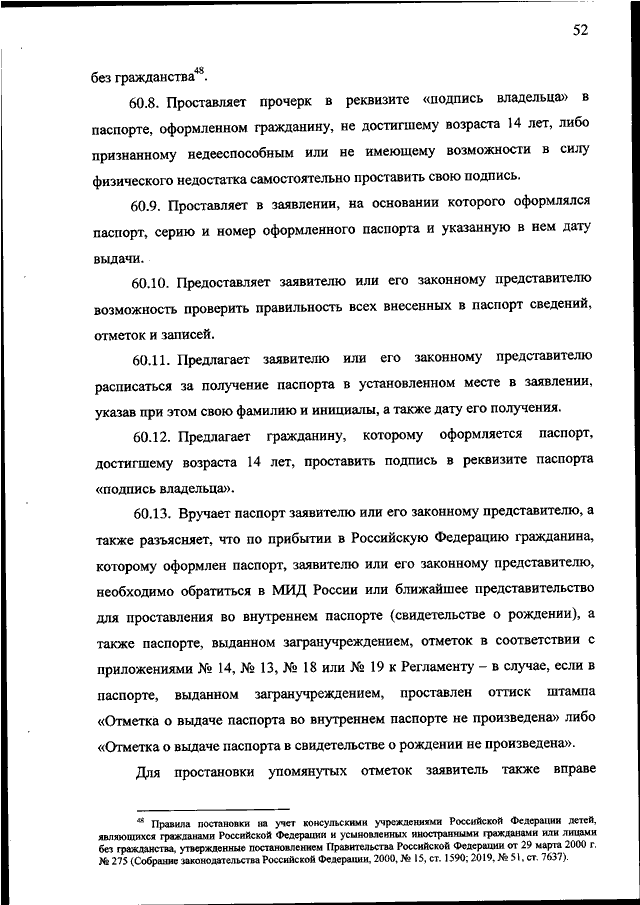 52

без гражданства$^{48}$.

60.8. Проставляет прочерк в реквизите «подпись владельца» в паспорте, оформленном гражданину, не достигшему возраста 14 лет, либо признанному недееспособным или не имеющему возможности в силу физического недостатка самостоятельно проставить свою подпись.

60.9. Проставляет в заявлении, на основании которого оформлялся паспорт, серию и номер оформленного паспорта и указанную в нем дату выдачи.

60.10. Предоставляет заявителю или его законному представителю возможность проверить правильность всех внесенных в паспорт сведений, отметок и записей.

60.11. Предлагает заявителю или его законному представителю расписаться за получение паспорта в установленном месте в заявлении, указав при этом свою фамилию и инициалы, а также дату его получения.

60.12. Предлагает гражданину, которому оформляется паспорт, достигшему возраста 14 лет, проставить подпись в реквизите паспорта «подпись владельца».

60.13. Вручает паспорт заявителю или его законному представителю, а также разъясняет, что по прибытии в Российскую Федерацию гражданина, которому оформлен паспорт, заявителю или его законному представителю, необходимо обратиться в МИД России или ближайшее представительство для проставления во внутреннем паспорте (свидетельстве о рождении), а также паспорте, выданном загранучреждением, отметок в соответствии с приложениями № 14, № 13, № 18 или № 19 к Регламенту – в случае, если в паспорте, выданном загранучреждением, проставлен оттиск штампа «Отметка о выдаче паспорта во внутреннем паспорте не произведена» либо «Отметка о выдаче паспорта в свидетельстве о рождении не произведена».

Для простановки упомянутых отметок заявитель также вправе

$^{48}$ Правила постановки на учет консульскими учреждениями Российской Федерации детей, являющихся гражданами Российской Федерации и усыновленных иностранными гражданами или лицами без гражданства, утвержденные постановлением Правительства Российской Федерации от 29 марта 2000 г. № 275 (Собрание законодательства Российской Федерации, 2000, № 15, ст. 1590; 2019, № 51, ст. 7637).